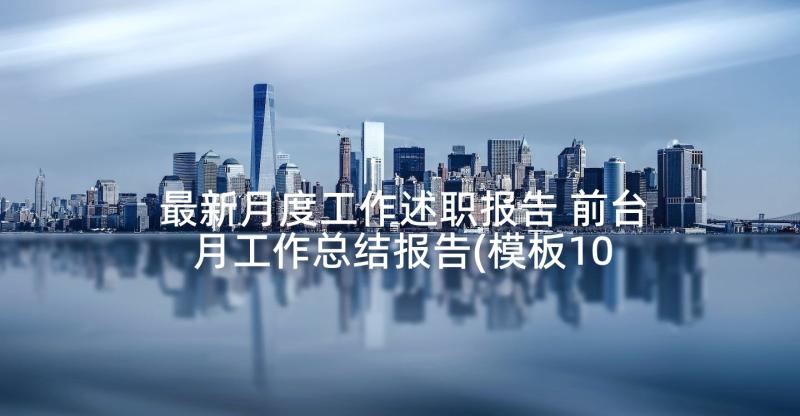 最新月度工作述职报告 前台月工作总结报告(模板10